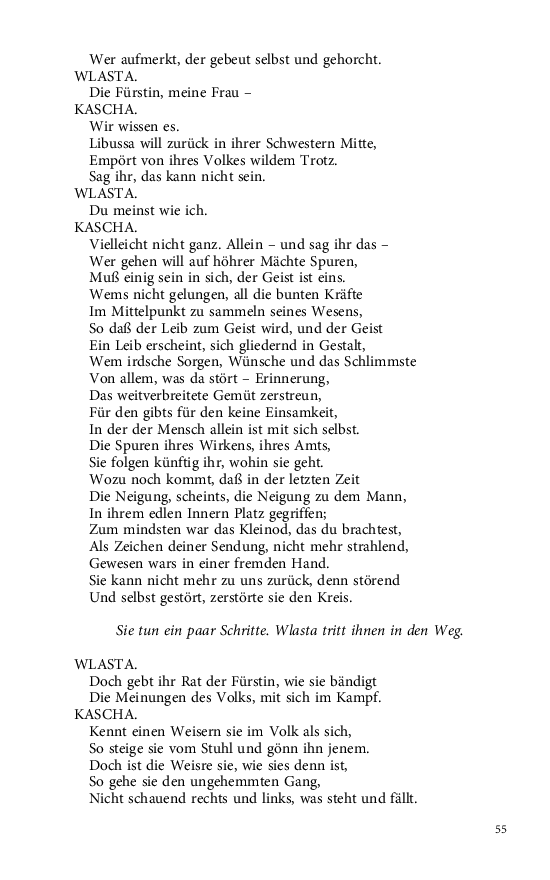 Wer aufmerkt, der gebeut selbst und gehorcht.
WLASTA.
Die Fürstin, meine Frau –
KASCHA.
Wir wissen es.
Libussa will zurück in ihrer Schwestern Mitte,
Empört von ihres Volkes wildem Trotz.
Sag ihr, das kann nicht sein.
WLASTA.
Du meinst wie ich.
KASCHA.
Vielleicht nicht ganz. Allein – und sag ihr das –
Wer gehen will auf höhrer Mächte Spuren,
Muß einig sein in sich, der Geist ist eins.
Wems nicht gelungen, all die bunten Kräfte
Im Mittelpunkt zu sammeln seines Wesens,
So daß der Leib zum Geist wird, und der Geist
Ein Leib erscheint, sich gliedernd in Gestalt,
Wem irdsche Sorgen, Wünsche und das Schlimmste
Von allem, was da stört – Erinnerung,
Das weitverbreitete Gemüt zerstreun,
Für den gibts für den keine Einsamkeit,
In der der Mensch allein ist mit sich selbst.
Die Spuren ihres Wirkens, ihres Amts,
Sie folgen künftig ihr, wohin sie geht.
Wozu noch kommt, daß in der letzten Zeit
Die Neigung, scheints, die Neigung zu dem Mann,
In ihrem edlen Innern Platz gegriffen;
Zum mindsten war das Kleinod, das du brachtest,
Als Zeichen deiner Sendung, nicht mehr strahlend,
Gewesen wars in einer fremden Hand.
Sie kann nicht mehr zu uns zurück, denn störend
Und selbst gestört, zerstörte sie den Kreis.

Sie tun ein paar Schritte. Wlasta tritt ihnen in den Weg.

WLASTA.
Doch gebt ihr Rat der Fürstin, wie sie bändigt
Die Meinungen des Volks, mit sich im Kampf.
KASCHA.
Kennt einen Weisern sie im Volk als sich,
So steige sie vom Stuhl und gönn ihn jenem.
Doch ist die Weisre sie, wie sies denn ist,
So gehe sie den ungehemmten Gang,
Nicht schauend rechts und links, was steht und fällt.

55